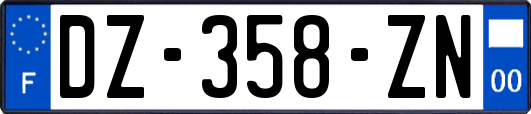 F
DZ-358-ZN
00